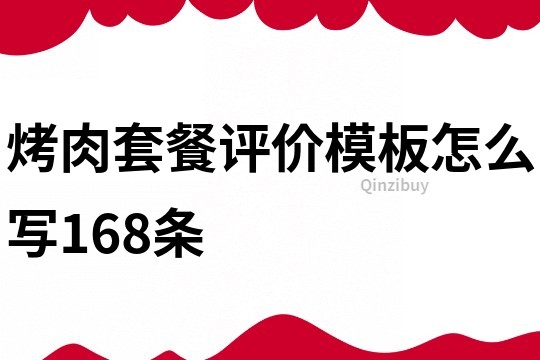 烤肉套餐评价模板怎么写168条

Qinzibuy